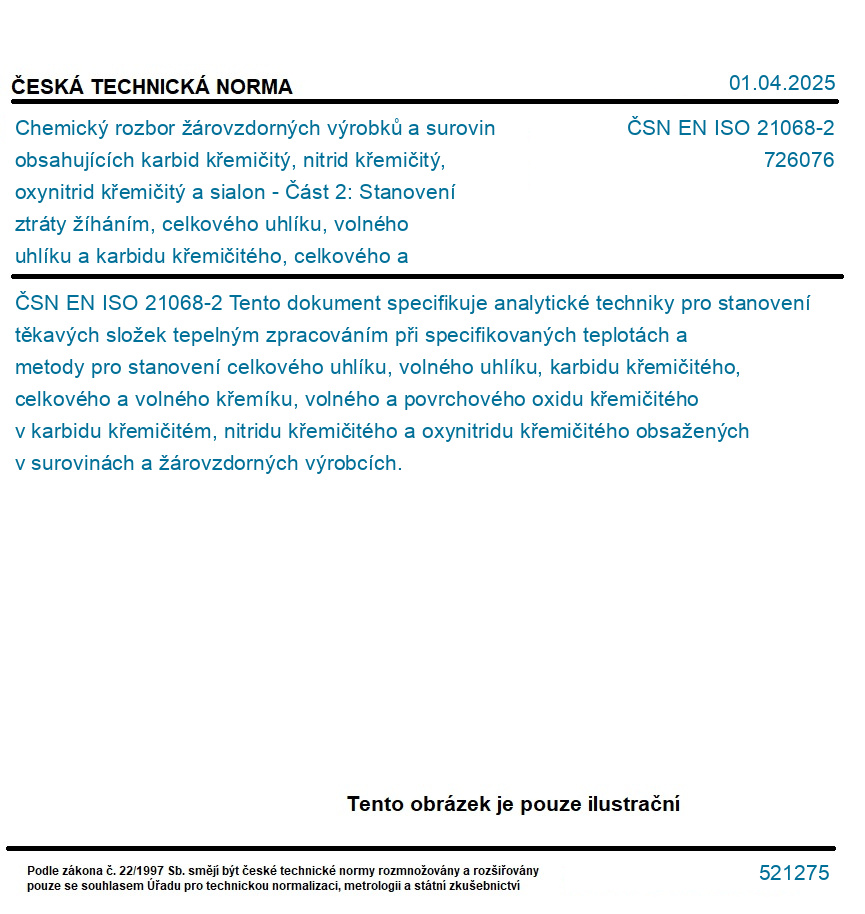 ČESKÁ TECHNICKÁ NORMA

01.04.2025

Chemický rozbor žárovzdorných výrobků a surovin obsahujících karbid křemičitý, nitrid křemičitý, oxynitrid křemičitý a sialon - Část 2: Stanovení ztráty žíháním, celkového uhlíku, volného uhlíku a karbidu křemičitého, celkového a

ČSN EN ISO 21068-2
726076

ČSN EN ISO 21068-2 Tento dokument specifikuje analytické techniky pro stanovení těkavých složek tepelným zpracováním při specifikovaných teplotách a metody pro stanovení celkového uhlíku, volného uhlíku, karbidu křemičitého, celkového a volného křemíku, volného a povrchového oxidu křemičitého v karbidu křemičitém, nitridu křemičitého a oxynitridu křemičitého obsažených v surovinách a žárovzdorných výrobcích.

Tento obrázek je pouze ilustrační

Podle zákona č. 22/1997 Sb. smějí být české technické normy rozmnožovány a rozšiřovány pouze se souhlasem Úřadu pro technickou normalizaci, metrologii a státní zkušebnictví

521275